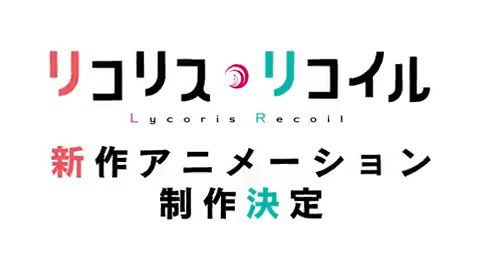 リコリス・リコイル
Lycoris Recoil
新作アニメーション
制作決定